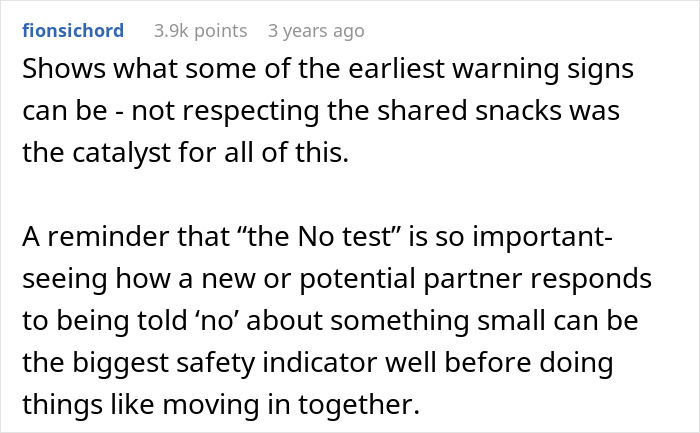 fionsichord 3.9k points 3 years ago

Shows what some of the earliest warning signs can be - not respecting the shared snacks was the catalyst for all of this.

A reminder that “the No test” is so important- seeing how a new or potential partner responds to being told ‘no’ about something small can be the biggest safety indicator well before doing things like moving in together.